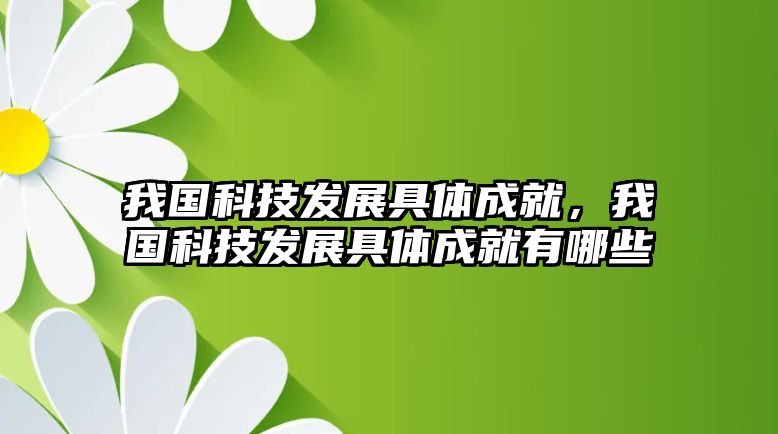 我国科技发展具体成就，我国科技发展具体成就有哪些